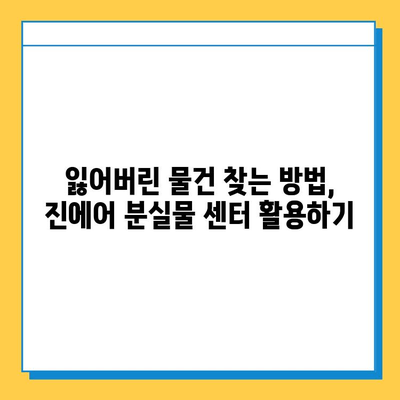 잃어버린 물건 찾는 방법,
진에어 분실물 센터 활용하기